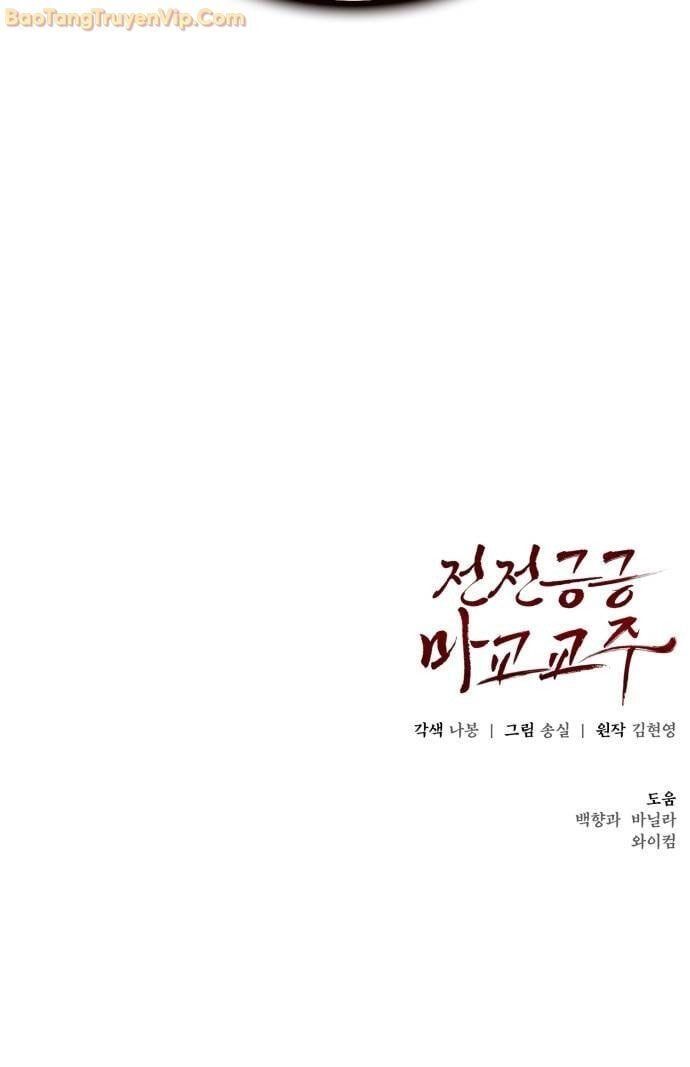 BaoTangTruyenVip.Com

전전긍긍
마교교주

각색 나봉 | 그림 송실 | 원작 김현영

도움
백향과 바닐라
와이컴